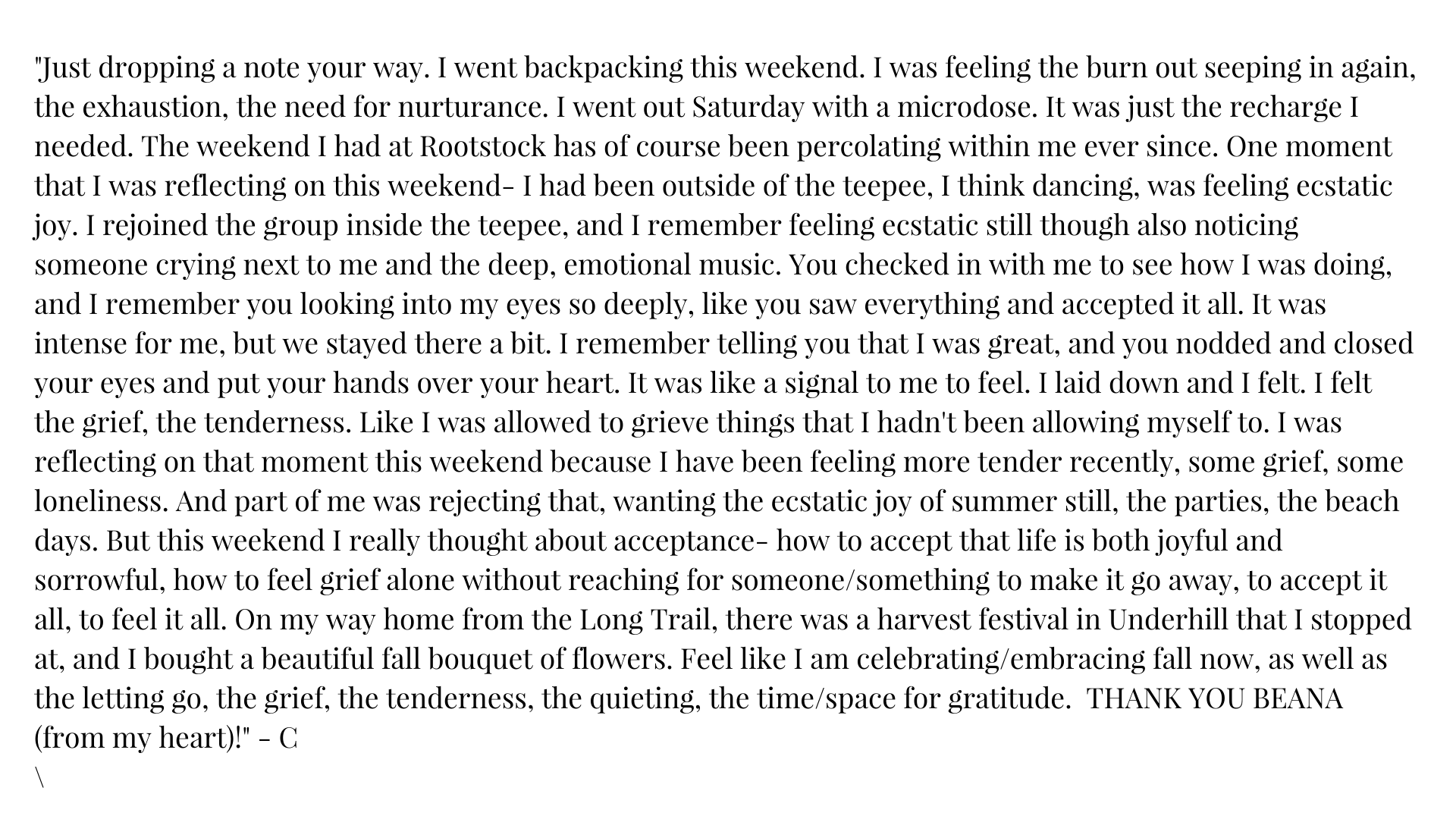 "Just dropping a note your way. I went backpacking this weekend. I was feeling the burn out seeping in again, the exhaustion, the need for nurturance. I went out Saturday with a microdose. It was just the recharge I needed. The weekend I had at Rootstock has of course been percolating within me ever since. One moment that I was reflecting on this weekend- I had been outside of the teepee, I think dancing, was feeling ecstatic joy. I rejoined the group inside the teepee, and I remember feeling ecstatic still though also noticing someone crying next to me and the deep, emotional music. You checked in with me to see how I was doing, and I remember you looking into my eyes so deeply, like you saw everything and accepted it all. It was intense for me, but we stayed there a bit. I remember telling you that I was great, and you nodded and closed your eyes and put your hands over your heart. It was like a signal to me to feel. I laid down and I felt. I felt the grief, the tenderness. Like I was allowed to grieve things that I hadn't been allowing myself to. I was reflecting on that moment this weekend because I have been feeling more tender recently, some grief, some loneliness. And part of me was rejecting that, wanting the ecstatic joy of summer still, the parties, the beach days. But this weekend I really thought about acceptance- how to accept that life is both joyful and sorrowful, how to feel grief alone without reaching for someone/something to make it go away, to accept it all, to feel it all. On my way home from the Long Trail, there was a harvest festival in Underhill that I stopped at, and I bought a beautiful fall bouquet of flowers. Feel like I am celebrating/embracing fall now, as well as the letting go, the grief, the tenderness, the quieting, the time/space for gratitude.  THANK YOU BEANA (from my heart)!" - C
\